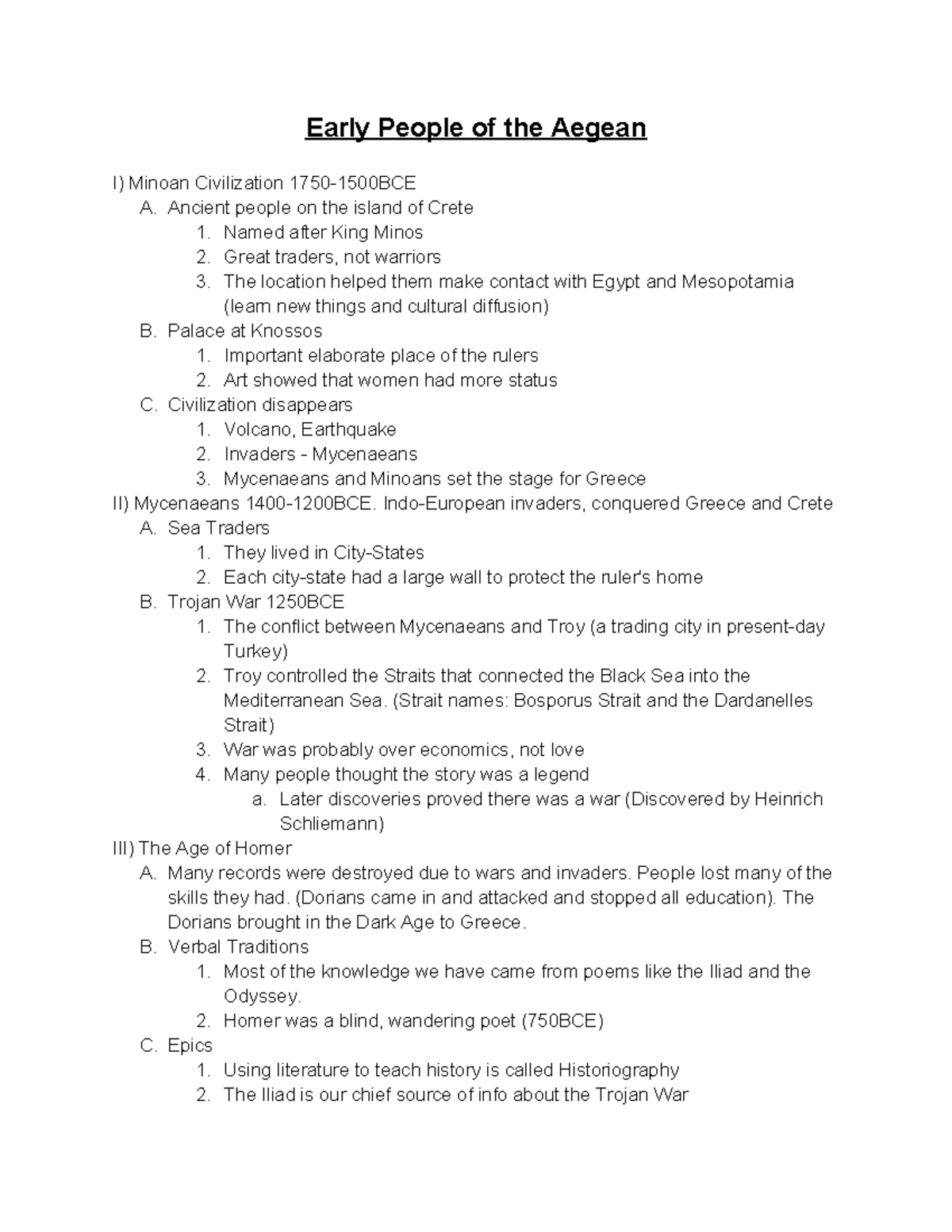 Early People of the Aegean

I) Minoan Civilization 1750-1500BCE
A. Ancient people on the island of Crete
1. Named after King Minos
2. Great traders, not warriors
3. The location helped them make contact with Egypt and Mesopotamia (learn new things and cultural diffusion)
B. Palace at Knossos
1. Important elaborate place of the rulers
2. Art showed that women had more status
C. Civilization disappears
1. Volcano, Earthquake
2. Invaders - Mycenaeans
3. Mycenaeans and Minoans set the stage for Greece
II) Mycenaeans 1400-1200BCE. Indo-European invaders, conquered Greece and Crete
A. Sea Traders
1. They lived in City-States
2. Each city-state had a large wall to protect the ruler's home
B. Trojan War 1250BCE
1. The conflict between Mycenaeans and Troy (a trading city in present-day Turkey)
2. Troy controlled the Straits that connected the Black Sea into the Mediterranean Sea. (Strait names: Bosporus Strait and the Dardanelles Strait)
3. War was probably over economics, not love
4. Many people thought the story was a legend
a. Later discoveries proved there was a war (Discovered by Heinrich Schliemann)
III) The Age of Homer
A. Many records were destroyed due to wars and invaders. People lost many of the skills they had. (Dorians came in and attacked and stopped all education). The Dorians brought in the Dark Age to Greece.
B. Verbal Traditions
1. Most of the knowledge we have came from poems like the Iliad and the Odyssey.
2. Homer was a blind, wandering poet (750BCE)
C. Epics
1. Using literature to teach history is called Historiography
2. The Iliad is our chief source of info about the Trojan War